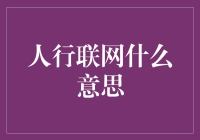 人行联网什么意思